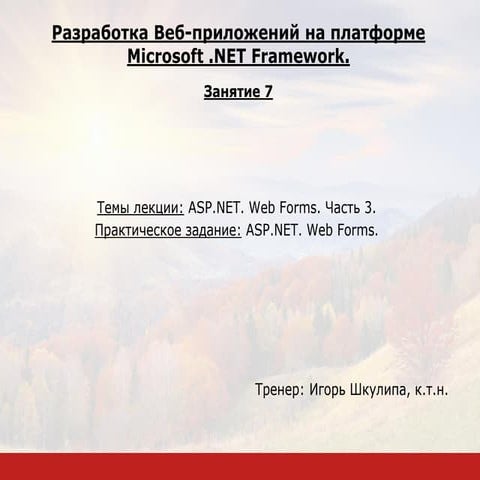 Разработка Веб-приложений на платформе Microsoft .NET Framework.

Занятие 7

Темы лекции: ASP.NET. Web Forms. Часть 3.
Практическое задание: ASP.NET. Web Forms.

Тренер: Игорь Шкулипа, к.т.н.